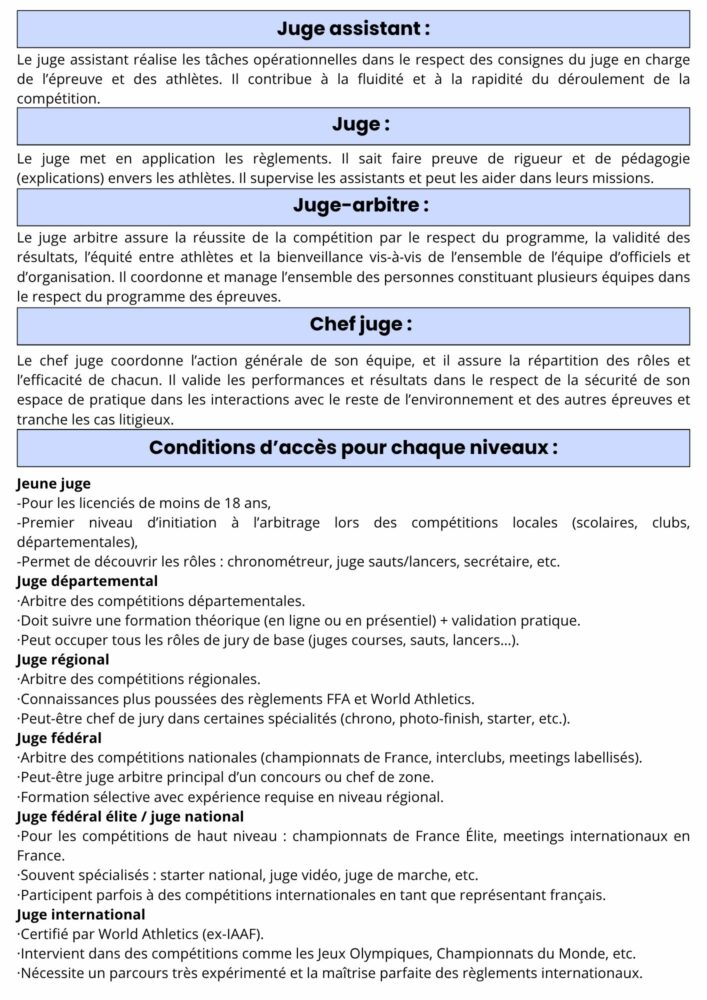 Juge assistant :

Le juge assistant réalise les tâches opérationnelles dans le respect des consignes du juge en charge de l'épreuve et des athlètes. Il contribue à la fluidité et à la rapidité du déroulement de la compétition.

Juge :

Le juge met en application les règlements. Il sait faire preuve de rigueur et de pédagogie (explications) envers les athlètes. Il supervise les assistants et peut les aider dans leurs missions.

Juge-arbitre :

Le juge arbitre assure la réussite de la compétition par le respect du programme, la validité des résultats, l'équité entre athlètes et la bienveillance vis-à-vis de l'ensemble de l'équipe d'officiels et d'organisation. Il coordonne et manage l'ensemble des personnes constituant plusieurs équipes dans le respect du programme des épreuves.

Chef juge :

Le chef juge coordonne l'action générale de son équipe, et il assure la répartition des rôles et l'efficacité de chacun. Il valide les performances et résultats dans le respect de la sécurité de son espace de pratique dans les interactions avec le reste de l'environnement et des autres épreuves et tranche les cas litigieux.

Conditions d'accès pour chaque niveaux :

Jeune juge
-Pour les licenciés de moins de 18 ans,
-Premier niveau d'initiation à l'arbitrage lors des compétitions locales (scolaires, clubs, départementales),
-Permet de découvrir les rôles : chronométreur, juge sauts/lancers, secrétaire, etc.
Juge départemental
·Arbitre des compétitions départementales.
·Doit suivre une formation théorique (en ligne ou en présentiel) + validation pratique.
·Peut occuper tous les rôles de jury de base (juges courses, sauts, lancers...).
Juge régional
·Arbitre des compétitions régionales.
·Connaissances plus poussées des règlements FFA et World Athletics.
·Peut-être chef de jury dans certaines spécialités (chrono, photo-finish, starter, etc.).
Juge fédéral
·Arbitre des compétitions nationales (championnats de France, interclubs, meetings labellisés).
·Peut-être juge arbitre principal d'un concours ou chef de zone.
·Formation sélective avec expérience requise en niveau régional.
Juge fédéral élite / juge national
·Pour les compétitions de haut niveau : championnats de France Élite, meetings internationaux en France.
·Souvent spécialisés : starter national, juge vidéo, juge de marche, etc.
·Participent parfois à des compétitions internationales en tant que représentant français.
Juge international
·Certifié par World Athletics (ex-IAAF).
·Intervient dans des compétitions comme les Jeux Olympiques, Championnats du Monde, etc.
·Nécessite un parcours très expérimenté et la maîtrise parfaite des règlements internationaux.